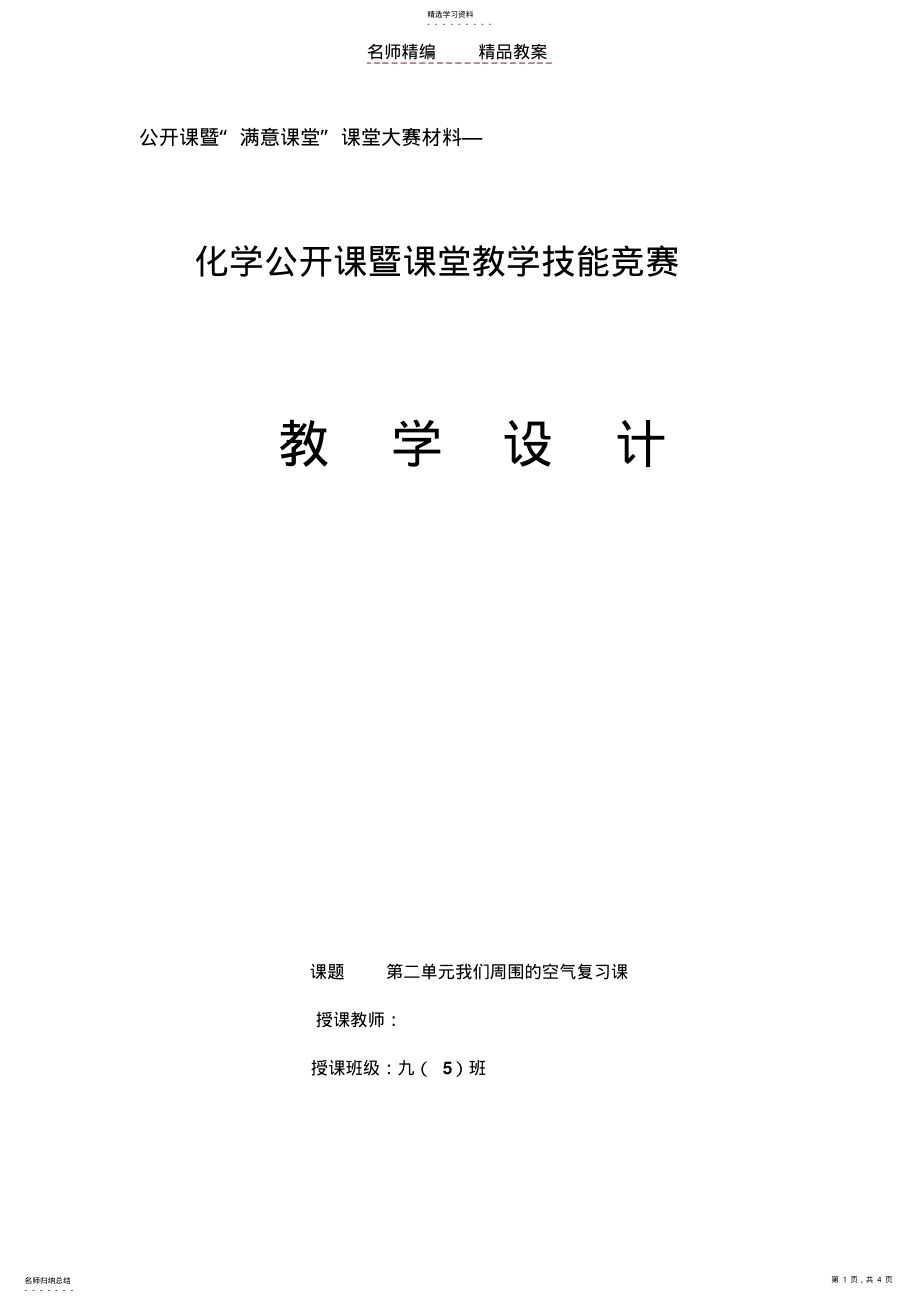 精选学习资料

名师精编　　精品教案

公开课暨“满意课堂”课堂大赛材料—

化学公开课暨课堂教学技能竞赛

教　学　设　计

课题　　第二单元我们周围的空气复习课

授课教师：

授课班级：九（ 5）班

名师归纳总结

第 1 页，共 4 页